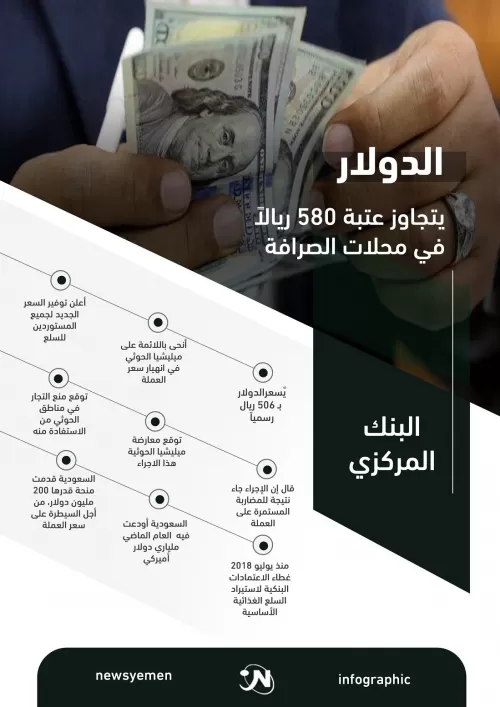 الدولار

يتجاوز عتبة 580 ريالاً في محلات الصرافة

البنك المركزي

يُسعرالدولار بـ 506 ريال رسمياً

أنحى باللائمة على ميليشيا الحوثي في انهيار سعر العملة

أعلن توفير السعر الجديد لجميع المستوردين للسلع

قال إن الإجراء جاء نتيجة للمضاربة المستمرة على العملة

توقع معارضة ميليشيا الحوثية هذا الاجراء

توقع منع التجار في مناطق الحوثي من الاستفادة منه

منذ يوليو 2018 غطاء الاعتمادات البنكية لاستيراد السلع الغذائية الأساسية

السعودية أودعت فيه العام الماضي ملياري دولار أميركي

السعودية قدمت منحة قدرها 200 مليون دولار، من أجل السيطرة على سعر العملة

newsyemen

infographic